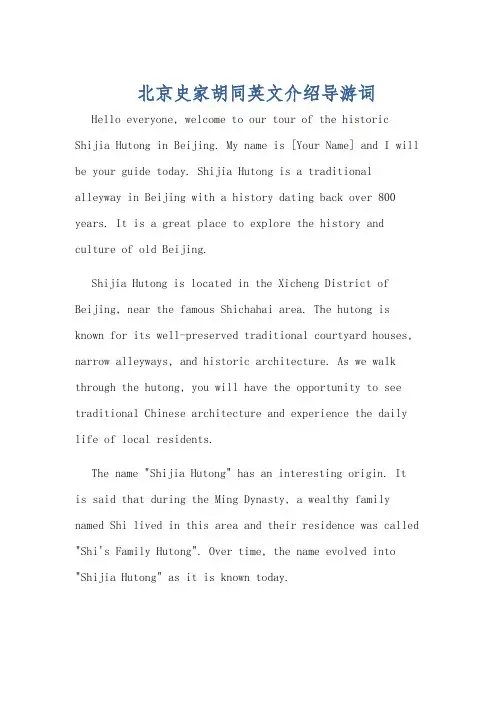 北京史家胡同英文介绍导游词

Hello everyone, welcome to our tour of the historic Shijia Hutong in Beijing. My name is [Your Name] and I will be your guide today. Shijia Hutong is a traditional alleyway in Beijing with a history dating back over 800 years. It is a great place to explore the history and culture of old Beijing.

Shijia Hutong is located in the Xicheng District of Beijing, near the famous Shichahai area. The hutong is known for its well-preserved traditional courtyard houses, narrow alleyways, and historic architecture. As we walk through the hutong, you will have the opportunity to see traditional Chinese architecture and experience the daily life of local residents.

The name "Shijia Hutong" has an interesting origin. It is said that during the Ming Dynasty, a wealthy family named Shi lived in this area and their residence was called "Shi's Family Hutong". Over time, the name evolved into "Shijia Hutong" as it is known today.